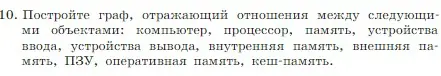 10. Постройте граф, отражающий отношения между следующими объектами: компьютер, процессор, память, устройства ввода, устройства вывода, внутренняя память, внешняя память, ПЗУ, оперативная память, кеш-память.